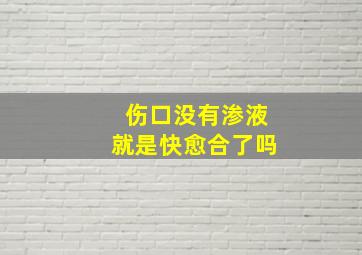 伤口没有渗液
就是快愈合了吗